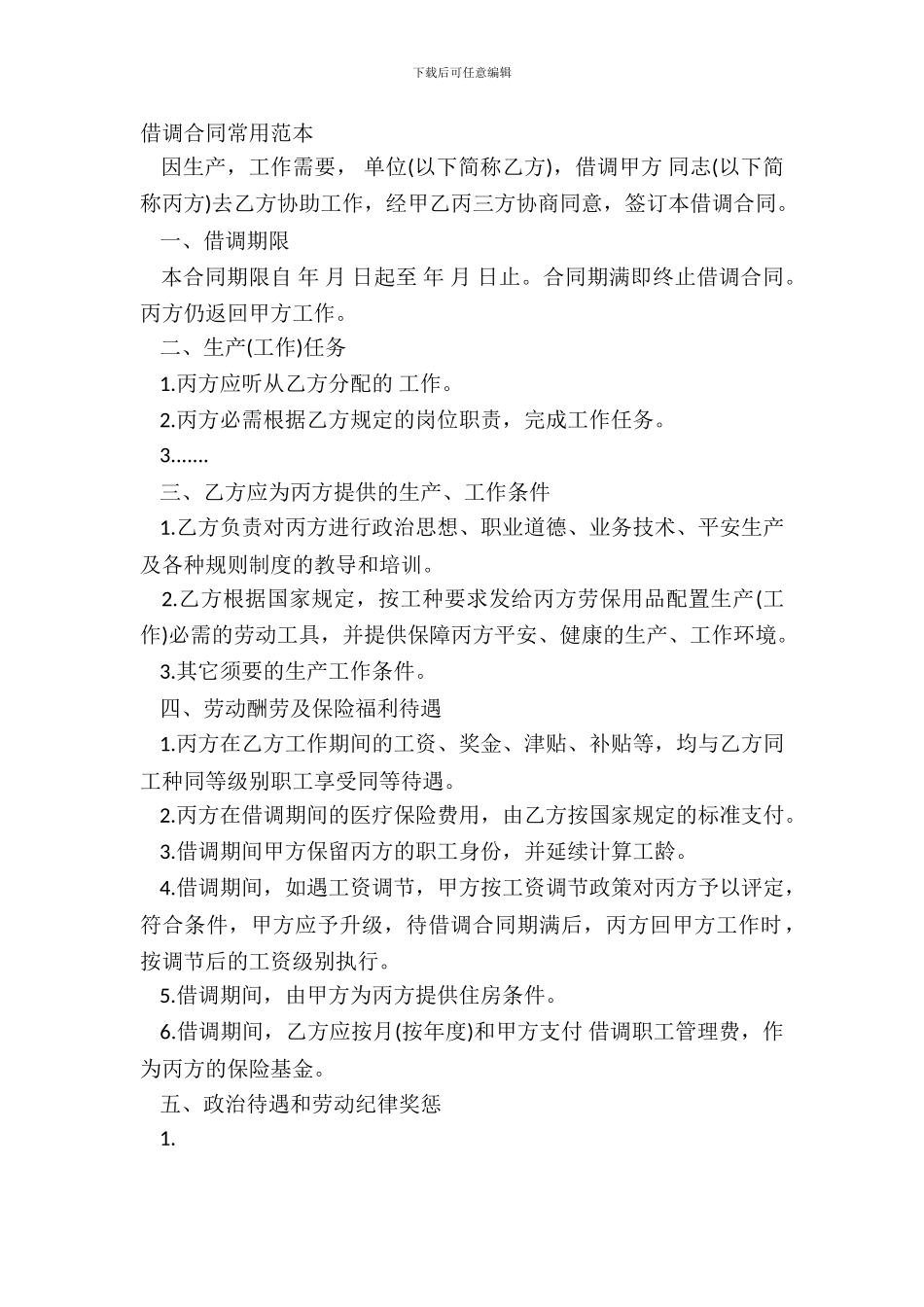 下载后可任意编辑

借调合同常用范本

因生产，工作需要， 单位(以下简称乙方)，借调甲方 同志(以下简称丙方)去乙方协助工作，经甲乙丙三方协商同意，签订本借调合同。

一、借调期限

本合同期限自 年 月 日起至 年 月 日止。合同期满即终止借调合同。丙方仍返回甲方工作。

二、生产(工作)任务

1.丙方应听从乙方分配的 工作。

2.丙方必需根据乙方规定的岗位职责，完成工作任务。

3.......

三、乙方应为丙方提供的生产、工作条件

1.乙方负责对丙方进行政治思想、职业道德、业务技术、平安生产及各种规则制度的教导和培训。

2.乙方根据国家规定，按工种要求发给丙方劳保用品配置生产(工作)必需的劳动工具，并提供保障丙方平安、健康的生产、工作环境。

3.其它须要的生产工作条件。

四、劳动酬劳及保险福利待遇

1.丙方在乙方工作期间的工资、奖金、津贴、补贴等，均与乙方同工种同等级别职工享受同等待遇。

2.丙方在借调期间的医疗保险费用，由乙方按国家规定的标准支付。

3.借调期间甲方保留丙方的职工身份，并延续计算工龄。

4.借调期间，如遇工资调节，甲方按工资调节政策对丙方予以评定，符合条件，甲方应予升级，待借调合同期满后，丙方回甲方工作时，按调节后的工资级别执行。

5.借调期间，由甲方为丙方提供住房条件。

6.借调期间，乙方应按月(按年度)和甲方支付 借调职工管理费，作为丙方的保险基金。

五、政治待遇和劳动纪律奖惩

1.